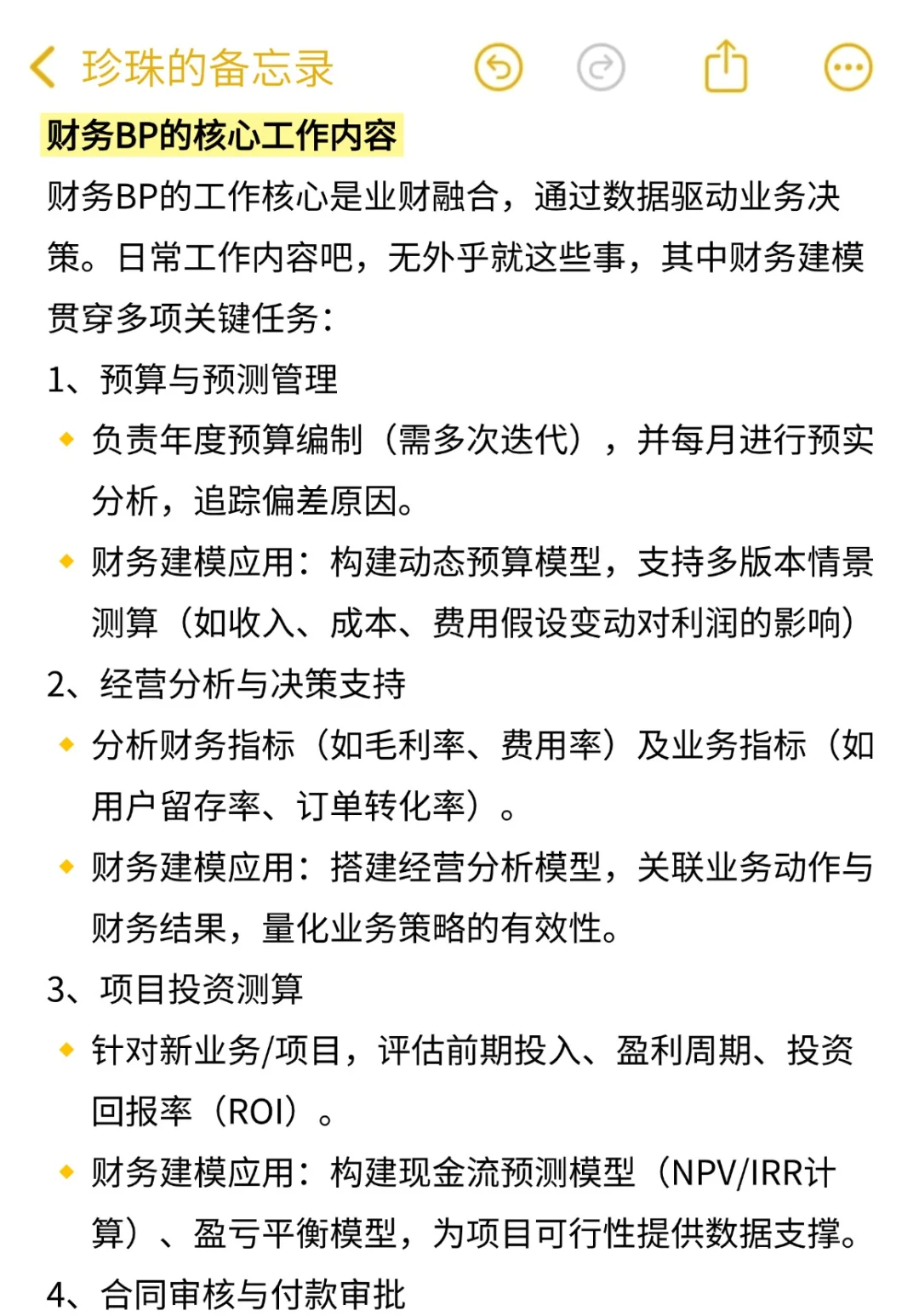 珍珠的备忘录

财务BP的核心工作内容

财务BP的工作核心是业财融合，通过数据驱动业务决策。日常工作内容吧，无外乎就这些事，其中财务建模贯穿多项关键任务：

1、预算与预测管理

◆ 负责年度预算编制（需多次迭代），并每月进行预实分析，追踪偏差原因。

◆ 财务建模应用：构建动态预算模型，支持多版本情景测算（如收入、成本、费用假设变动对利润的影响）

2、经营分析与决策支持

◆ 分析财务指标（如毛利率、费用率）及业务指标（如用户留存率、订单转化率）。

◆ 财务建模应用：搭建经营分析模型，关联业务动作与财务结果，量化业务策略的有效性。

3、项目投资测算

◆ 针对新业务/项目，评估前期投入、盈利周期、投资回报率（ROI）。

◆ 财务建模应用：构建现金流预测模型（NPV/IRR计算）、盈亏平衡模型，为项目可行性提供数据支撑。

4、合同审核与付款审批